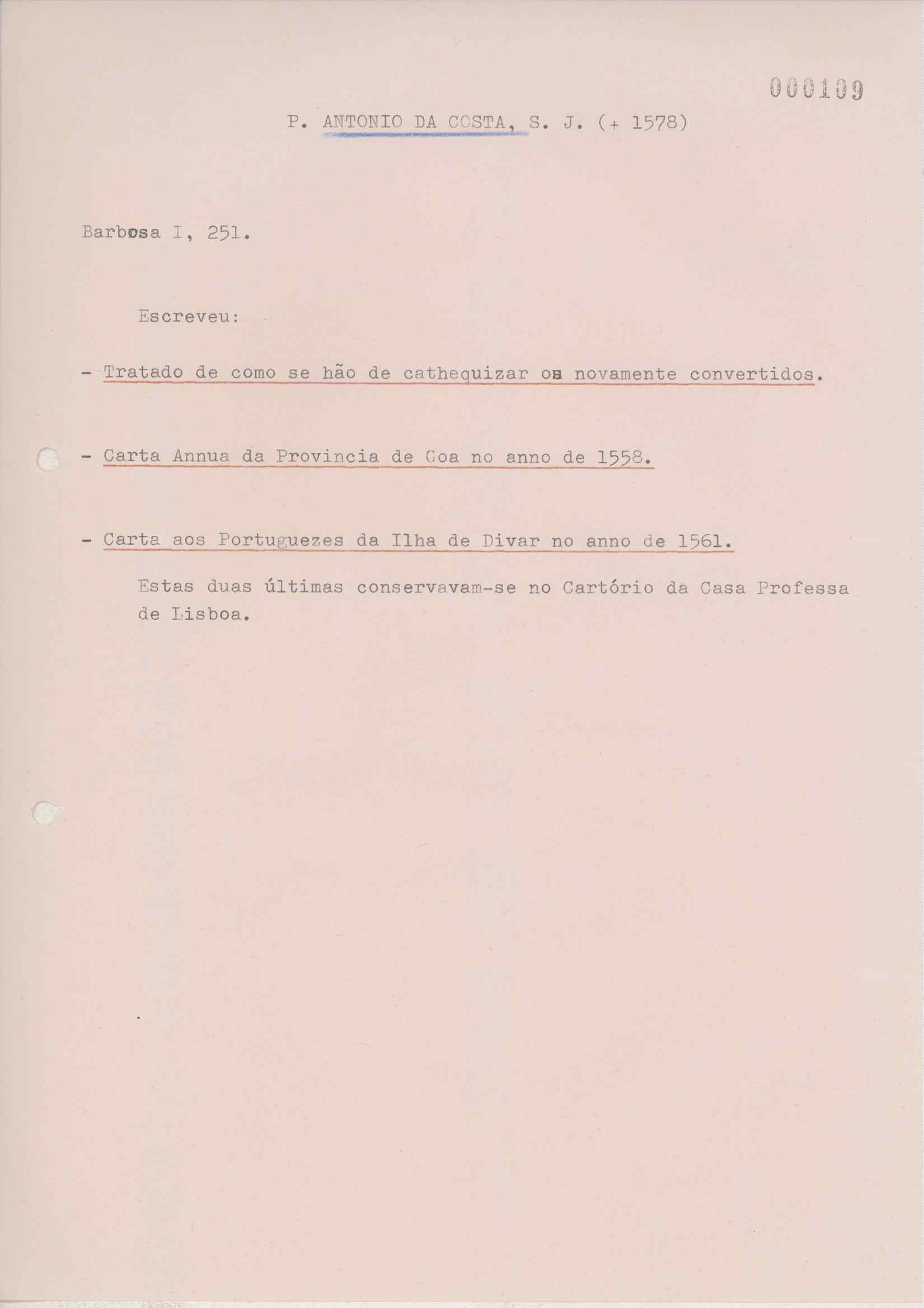 000109

P. ANTONIO DA COSTA, S. J. (+ 1578)

Barbosa I, 251.

Escreveu:

- Tratado de como se hão de cathequizar os novamente convertidos.

- Carta Annua da Provincia de Goa no anno de 1558.

- Carta aos Portuguezes da Ilha de Divar no anno de 1561.

Estas duas últimas conservavam-se no Cartório da Casa Professa de Lisboa.